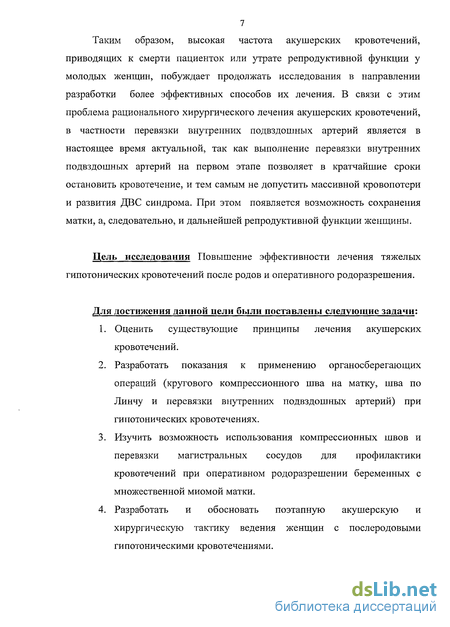 7

Таким образом, высокая частота акушерских кровотечений, приводящих к смерти пациенток или утрате репродуктивной функции у молодых женщин, побуждает продолжать исследования в направлении разработки более эффективных способов их лечения. В связи с этим проблема рационального хирургического лечения акушерских кровотечений, в частности перевязки внутренних подвздошных артерий является в настоящее время актуальной, так как выполнение перевязки внутренних подвздошных артерий на первом этапе позволяет в кратчайшие сроки остановить кровотечение, и тем самым не допустить массивной кровопотери и развития ДВС синдрома. При этом появляется возможность сохранения матки, а, следовательно, и дальнейшей репродуктивной функции женщины.

Цель исследования Повышение эффективности лечения тяжелых гипотонических кровотечений после родов и оперативного родоразрешения.

Для достижения данной цели были поставлены следующие задачи:
1. Оценить существующие принципы лечения акушерских кровотечений.
2. Разработать показания к применению органосберегающих операций (кругового компрессионного шва на матку, шва по Линчу и перевязки внутренних подвздошных артерий) при гипотонических кровотечениях.
3. Изучить возможность использования компрессионных швов и перевязки магистральных сосудов для профилактики кровотечений при оперативном родоразрешении беременных с множественной миомой матки.
4. Разработать и обосновать поэтапную акушерскую и хирургическую тактику ведения женщин с послеродовыми гипотоническими кровотечениями.

dsLib.net
библиотека диссертаций